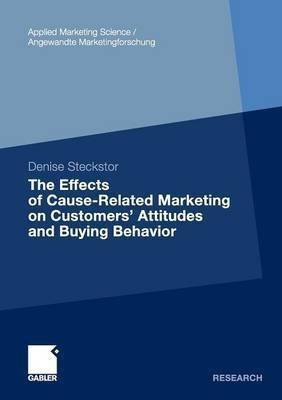 Applied Marketing Science /
Angewandte Marketingforschung

Denise Steckstor

The Effects of Cause-Related Marketing on Customers' Attitudes and Buying Behavior

GABLER

RESEARCH